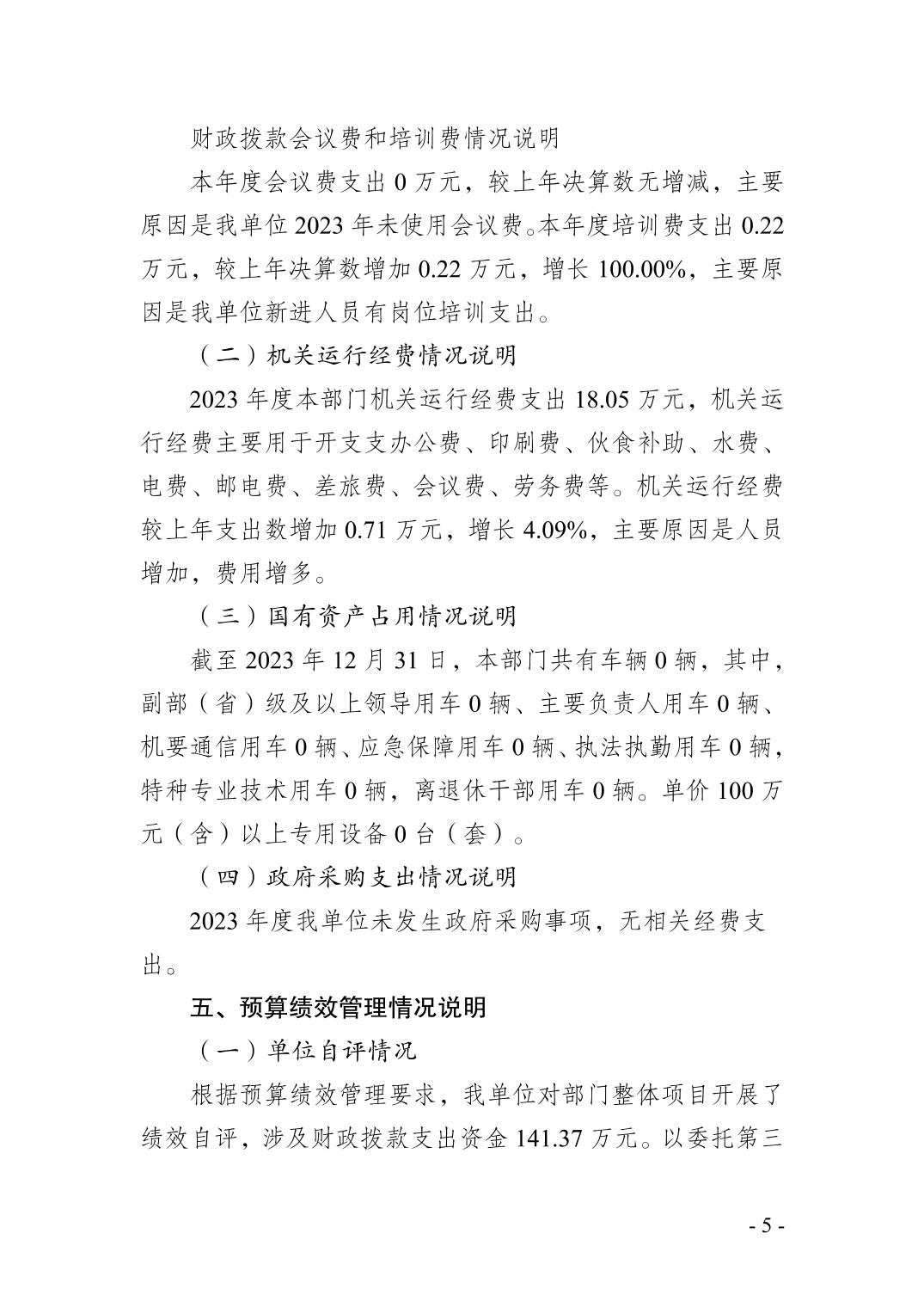 财政拨款会议费和培训费情况说明

本年度会议费支出 0 万元，较上年决算数无增减，主要原因是我单位 2023 年未使用会议费。本年度培训费支出 0.22 万元，较上年决算数增加 0.22 万元，增长 100.00%，主要原因是我单位新进人员有岗位培训支出。

（二）机关运行经费情况说明

2023 年度本部门机关运行经费支出 18.05 万元，机关运行经费主要用于开支支办公费、印刷费、伙食补助、水费、电费、邮电费、差旅费、会议费、劳务费等。机关运行经费较上年支出数增加 0.71 万元，增长 4.09%，主要原因是人员增加，费用增多。

（三）国有资产占用情况说明

截至 2023 年 12 月 31 日，本部门共有车辆 0 辆，其中，副部（省）级及以上领导用车 0 辆、主要负责人用车 0 辆、机要通信用车 0 辆、应急保障用车 0 辆、执法执勤用车 0 辆，特种专业技术用车 0 辆，离退休干部用车 0 辆。单价 100 万元（含）以上专用设备 0 台（套）。

（四）政府采购支出情况说明

2023 年度我单位未发生政府采购事项，无相关经费支出。

五、预算绩效管理情况说明

（一）单位自评情况

根据预算绩效管理要求，我单位对部门整体项目开展了绩效自评，涉及财政拨款支出资金 141.37 万元。以委托第三

- 5 -